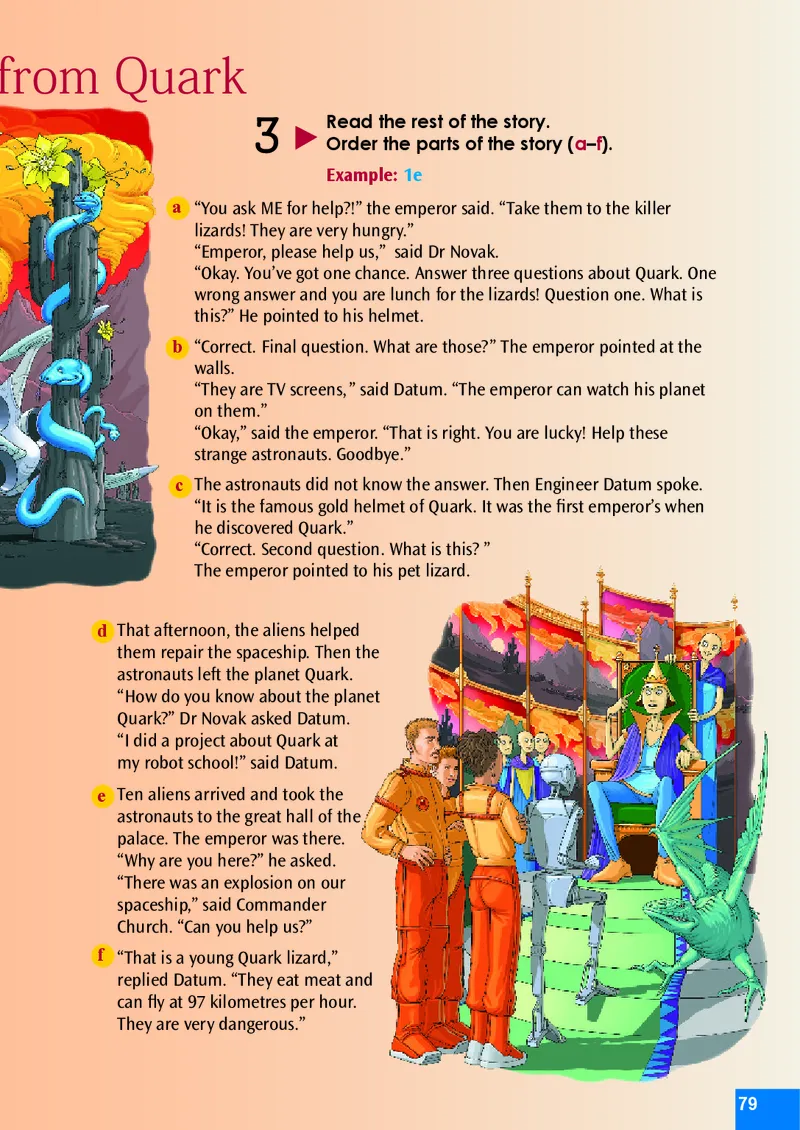 from Quark

3 ▶ Read the rest of the story.
Order the parts of the story (a–f).

Example: 1e

a "You ask ME for help?!" the emperor said. "Take them to the killer lizards! They are very hungry."
"Emperor, please help us," said Dr Novak.
"Okay. You've got one chance. Answer three questions about Quark. One wrong answer and you are lunch for the lizards! Question one. What is this?" He pointed to his helmet.

b "Correct. Final question. What are those?" The emperor pointed at the walls.
"They are TV screens," said Datum. "The emperor can watch his planet on them."
"Okay," said the emperor. "That is right. You are lucky! Help these strange astronauts. Goodbye."

c The astronauts did not know the answer. Then Engineer Datum spoke.
"It is the famous gold helmet of Quark. It was the first emperor's when he discovered Quark."
"Correct. Second question. What is this? "
The emperor pointed to his pet lizard.

d That afternoon, the aliens helped them repair the spaceship. Then the astronauts left the planet Quark.
"How do you know about the planet Quark?" Dr Novak asked Datum.
"I did a project about Quark at my robot school!" said Datum.

e Ten aliens arrived and took the astronauts to the great hall of the palace. The emperor was there.
"Why are you here?" he asked.
"There was an explosion on our spaceship," said Commander Church. "Can you help us?"

f "That is a young Quark lizard," replied Datum. "They eat meat and can fly at 97 kilometres per hour. They are very dangerous."

79